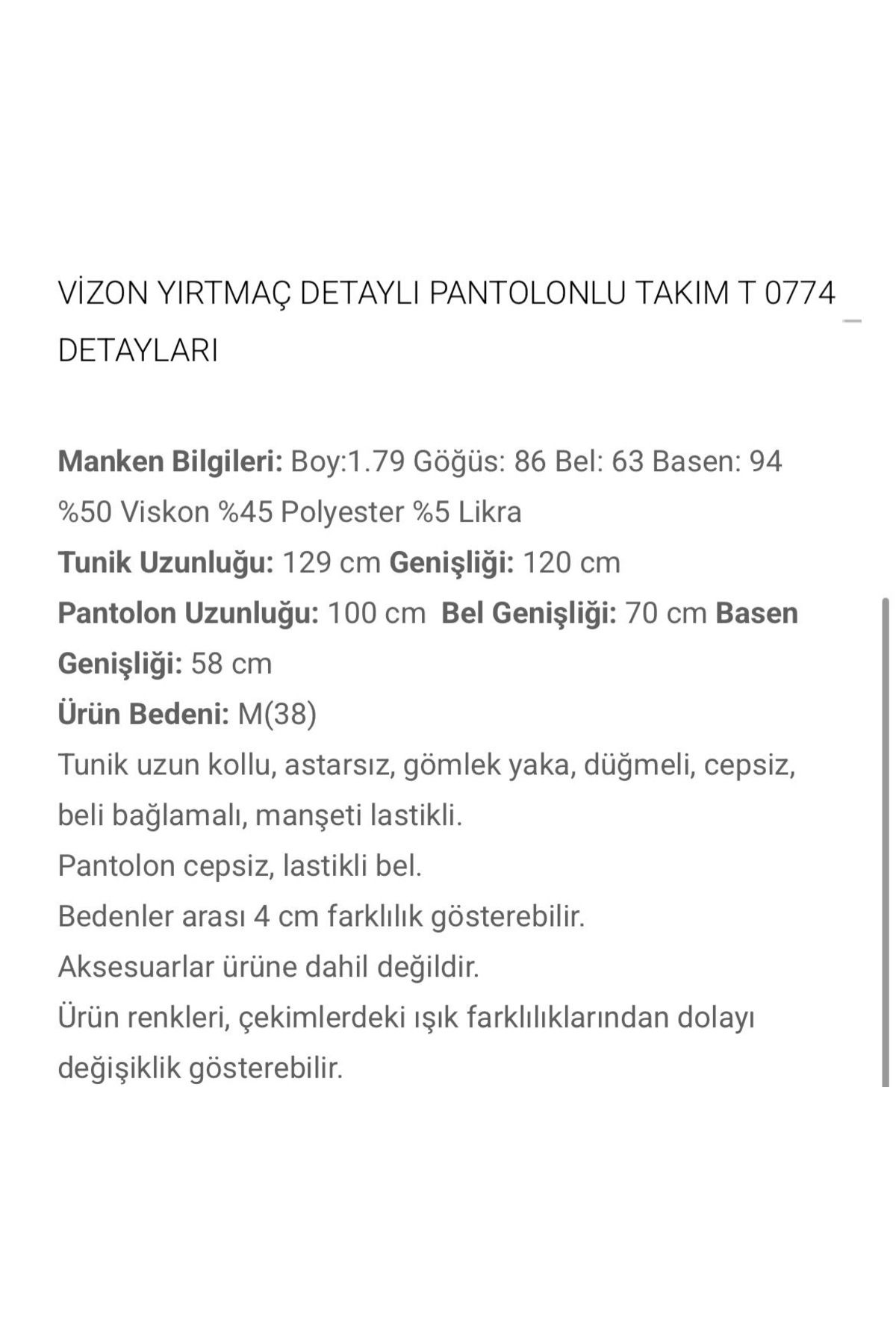 VİZON YIRTMAÇ DETAYLI PANTOLONLU TAKIM T 0774 DETAYLARI

Manken Bilgileri: Boy:1.79 Göğüs: 86 Bel: 63 Basen: 94
%50 Viskon %45 Polyester %5 Likra
Tunik Uzunluğu: 129 cm Genişliği: 120 cm
Pantolon Uzunluğu: 100 cm Bel Genişliği: 70 cm Basen Genişliği: 58 cm
Ürün Bedeni: M(38)
Tunik uzun kollu, astarsız, gömlek yaka, düğmeli, cepsiz, beli bağlamalı, manşeti lastikli.
Pantolon cepsiz, lastikli bel.
Bedenler arası 4 cm farklılık gösterebilir.
Aksesuarlar ürüne dahil değildir.
Ürün renkleri, çekimlerdeki ışık farklılıklarından dolayı değişiklik gösterebilir.